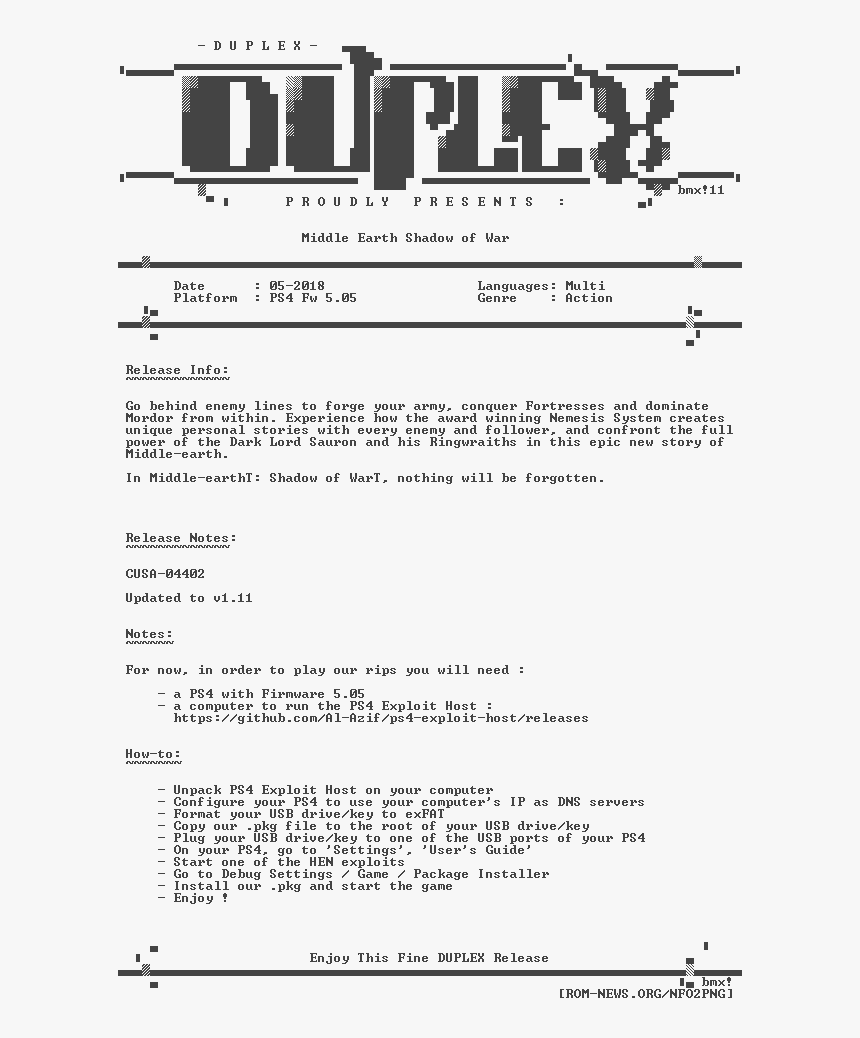 - D U P L E X -

DUPLEX

bmx!11

P R O U D L Y   P R E S E N T S   :

Middle Earth Shadow of War

Date : 05-2018
Platform : PS4 Fw 5.05

Languages: Multi
Genre : Action

Release Info:
~~~~~~~~~~~~~

Go behind enemy lines to forge your army, conquer Fortresses and dominate Mordor from within. Experience how the award winning Nemesis System creates unique personal stories with every enemy and follower, and confront the full power of the Dark Lord Sauron and his Ringwraiths in this epic new story of Middle-earth.

In Middle-earthT: Shadow of WarT, nothing will be forgotten.

Release Notes:
~~~~~~~~~~~~~~

CUSA-04402

Updated to v1.11

Notes:
~~~~~~

For now, in order to play our rips you will need :

- a PS4 with Firmware 5.05
- a computer to run the PS4 Exploit Host :
https://github.com/Al-Azif/ps4-exploit-host/releases

How-to:
~~~~~~~

- Unpack PS4 Exploit Host on your computer
- Configure your PS4 to use your computer's IP as DNS servers
- Format your USB drive/key to exFAT
- Copy our .pkg file to the root of your USB drive/key
- Plug your USB drive/key to one of the USB ports of your PS4
- On your PS4, go to 'Settings', 'User's Guide'
- Start one of the HEN exploits
- Go to Debug Settings / Game / Package Installer
- Install our .pkg and start the game
- Enjoy !

Enjoy This Fine DUPLEX Release

bmx!
[ROM-NEWS.ORG/NFO2PNG]